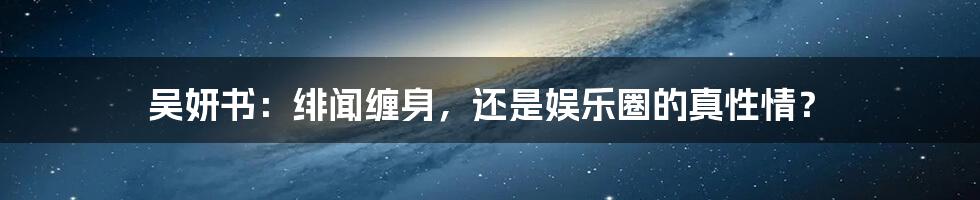 吴妍书：绯闻缠身，还是娱乐圈的真性情？